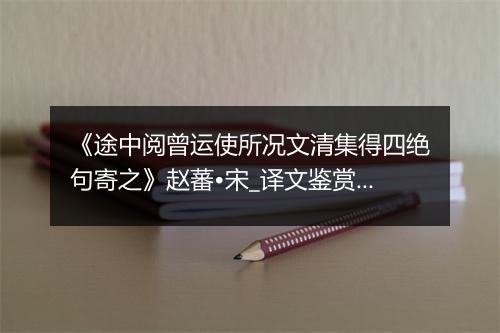 《途中阅曾运使所况文清集得四绝句寄之》赵蕃•宋_译文鉴赏...